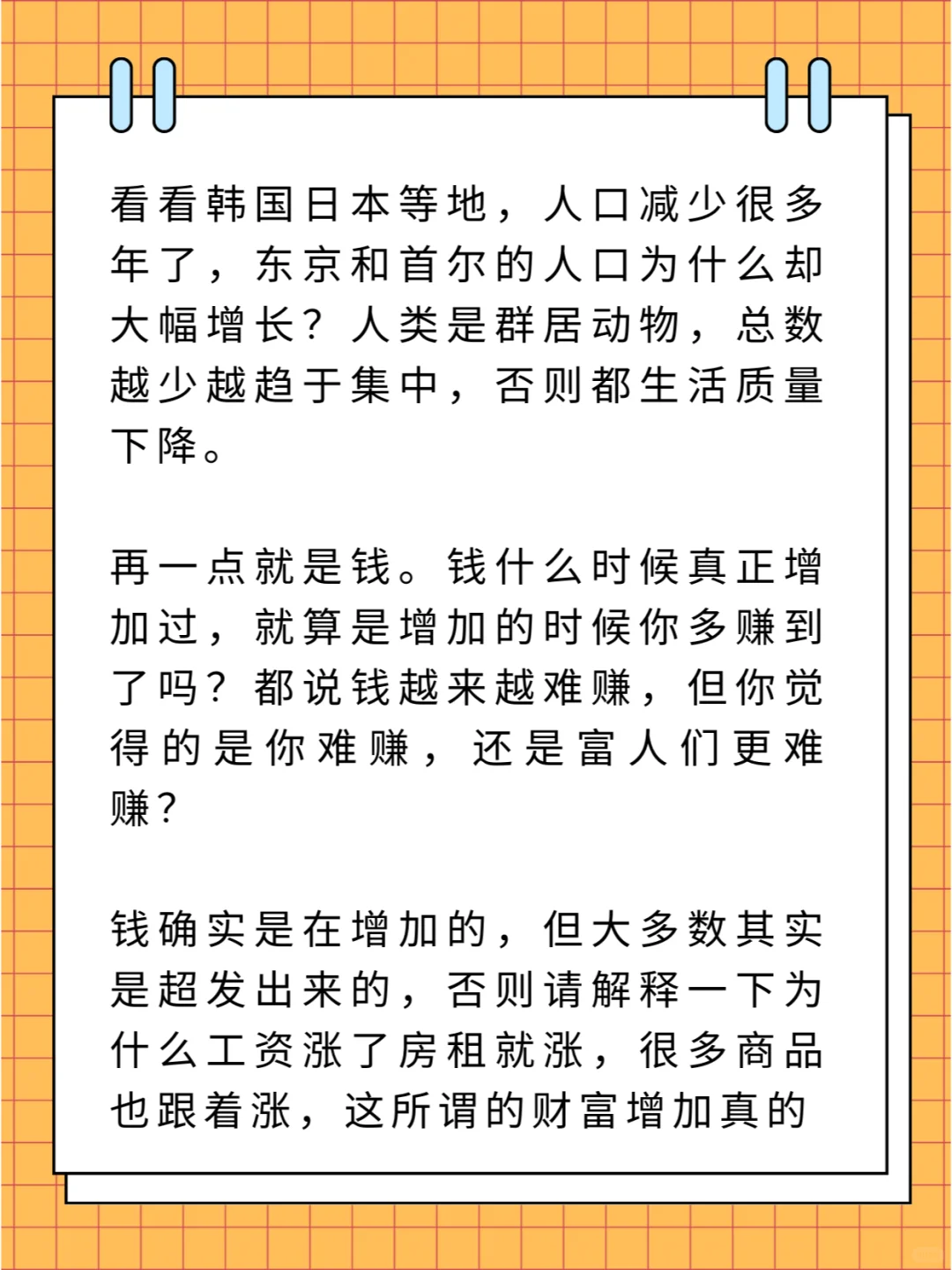 看看韩国日本等地，人口减少很多年了，东京和首尔的人口为什么却大幅增长？人类是群居动物，总数越少越趋于集中，否则都生活质量下降。

再一点就是钱。钱什么时候真正增加过，就算是增加的时候你多赚到了吗？都说钱越来越难赚，但你觉得的是你难赚，还是富人们更难赚？

钱确实是在增加的，但大多数其实是超发出来的，否则请解释一下为什么工资涨了房租就涨，很多商品也跟着涨，这所谓的财富增加真的